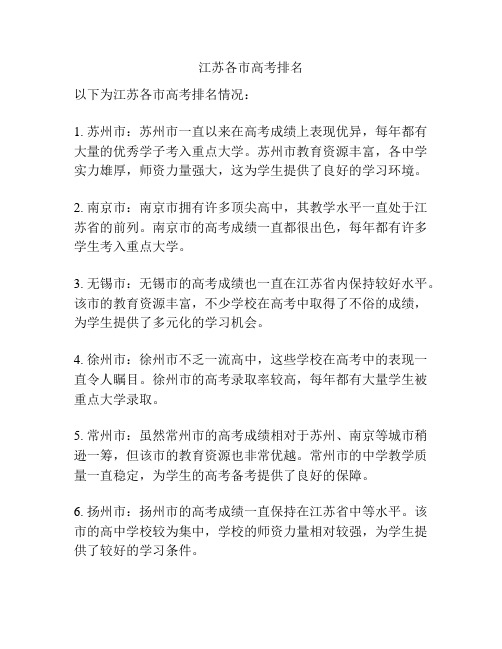 江苏各市高考排名

以下为江苏各市高考排名情况：

1. 苏州市：苏州市一直以来在高考成绩上表现优异，每年都有大量的优秀学子考入重点大学。苏州市教育资源丰富，各中学实力雄厚，师资力量强大，这为学生提供了良好的学习环境。

2. 南京市：南京市拥有许多顶尖高中，其教学水平一直处于江苏省的前列。南京市的高考成绩一直都很出色，每年都有许多学生考入重点大学。

3. 无锡市：无锡市的高考成绩也一直在江苏省内保持较好水平。该市的教育资源丰富，不少学校在高考中取得了不俗的成绩，为学生提供了多元化的学习机会。

4. 徐州市：徐州市不乏一流高中，这些学校在高考中的表现一直令人瞩目。徐州市的高考录取率较高，每年都有大量学生被重点大学录取。

5. 常州市：虽然常州市的高考成绩相对于苏州、南京等城市稍逊一筹，但该市的教育资源也非常优越。常州市的中学教学质量一直稳定，为学生的高考备考提供了良好的保障。

6. 扬州市：扬州市的高考成绩一直保持在江苏省中等水平。该市的高中学校较为集中，学校的师资力量相对较强，为学生提供了较好的学习条件。